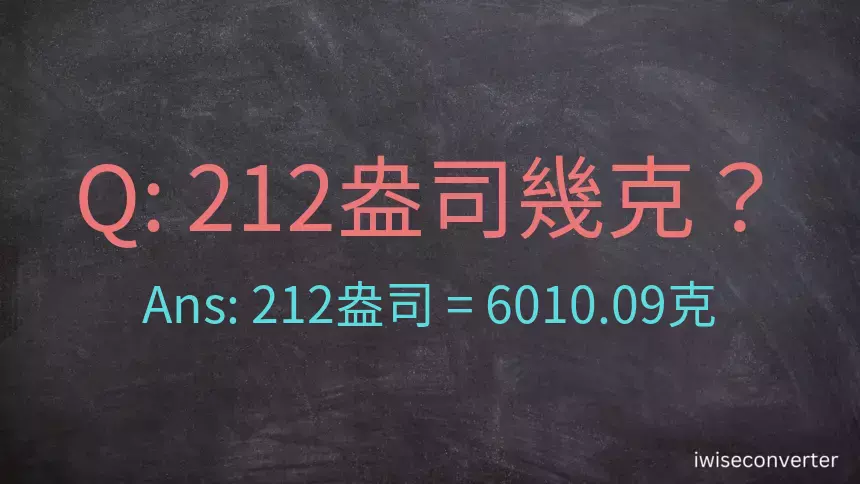 Q: 212盎司幾克？

Ans: 212盎司 = 6010.09克

iwiseconverter